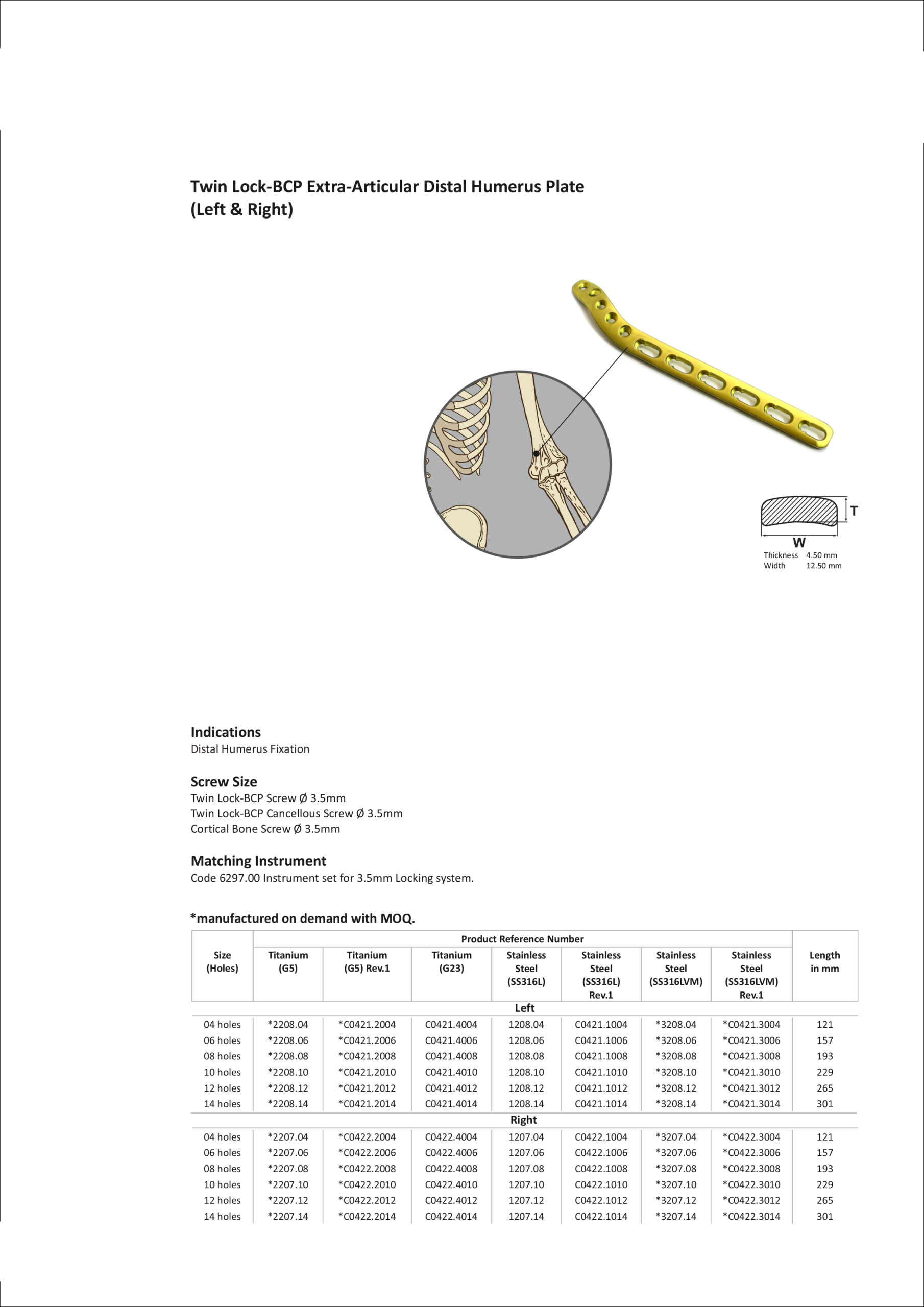 Twin Lock-BCP Extra-Articular Distal Humerus Plate
(Left & Right)

T
W
Thickness 4.50 mm
Width 12.50 mm

Indications
Distal Humerus Fixation

Screw Size
Twin Lock-BCP Screw Ø 3.5mm
Twin Lock-BCP Cancellous Screw Ø 3.5mm
Cortical Bone Screw Ø 3.5mm

Matching Instrument
Code 6297.00 Instrument set for 3.5mm Locking system.

*manufactured on demand with MOQ.

| Size (Holes) | Product Reference Number | | | | | | | Length in mm |
|---|---|---|---|---|---|---|---|---|
| | Titanium (G5) | Titanium (G5) Rev.1 | Titanium (G23) | Stainless Steel (SS316L) | Stainless Steel (SS316L) Rev.1 | Stainless Steel (SS316LVM) | Stainless Steel (SS316LVM) Rev.1 | |
| Left | | | | | | | | |
| 04 holes | *2208.04 | *C0421.2004 | C0421.4004 | 1208.04 | C0421.1004 | *3208.04 | *C0421.3004 | 121 |
| 06 holes | *2208.06 | *C0421.2006 | C0421.4006 | 1208.06 | C0421.1006 | *3208.06 | *C0421.3006 | 157 |
| 08 holes | *2208.08 | *C0421.2008 | C0421.4008 | 1208.08 | C0421.1008 | *3208.08 | *C0421.3008 | 193 |
| 10 holes | *2208.10 | *C0421.2010 | C0421.4010 | 1208.10 | C0421.1010 | *3208.10 | *C0421.3010 | 229 |
| 12 holes | *2208.12 | *C0421.2012 | C0421.4012 | 1208.12 | C0421.1012 | *3208.12 | *C0421.3012 | 265 |
| 14 holes | *2208.14 | *C0421.2014 | C0421.4014 | 1208.14 | C0421.1014 | *3208.14 | *C0421.3014 | 301 |
| Right | | | | | | | | |
| 04 holes | *2207.04 | *C0422.2004 | C0422.4004 | 1207.04 | C0422.1004 | *3207.04 | *C0422.3004 | 121 |
| 06 holes | *2207.06 | *C0422.2006 | C0422.4006 | 1207.06 | C0422.1006 | *3207.06 | *C0422.3006 | 157 |
| 08 holes | *2207.08 | *C0422.2008 | C0422.4008 | 1207.08 | C0422.1008 | *3207.08 | *C0422.3008 | 193 |
| 10 holes | *2207.10 | *C0422.2010 | C0422.4010 | 1207.10 | C0422.1010 | *3207.10 | *C0422.3010 | 229 |
| 12 holes | *2207.12 | *C0422.2012 | C0422.4012 | 1207.12 | C0422.1012 | *3207.12 | *C0422.3012 | 265 |
| 14 holes | *2207.14 | *C0422.2014 | C0422.4014 | 1207.14 | C0422.1014 | *3207.14 | *C0422.3014 | 301 |